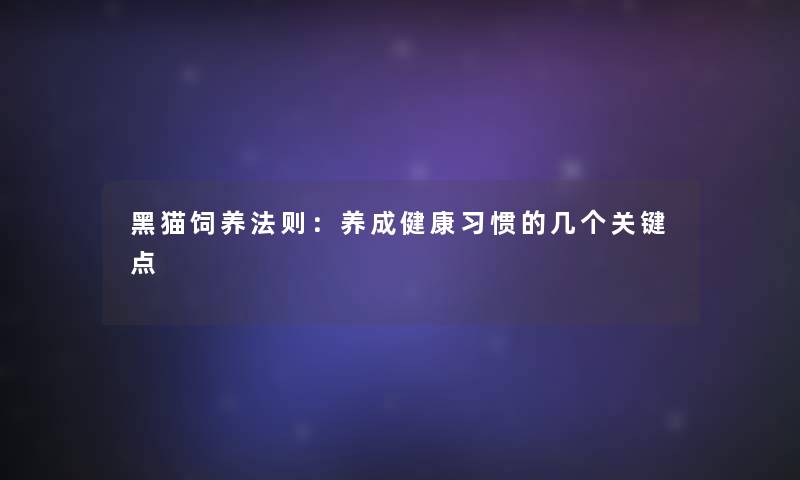 黑猫饲养法则：养成健康习惯的几个关键点